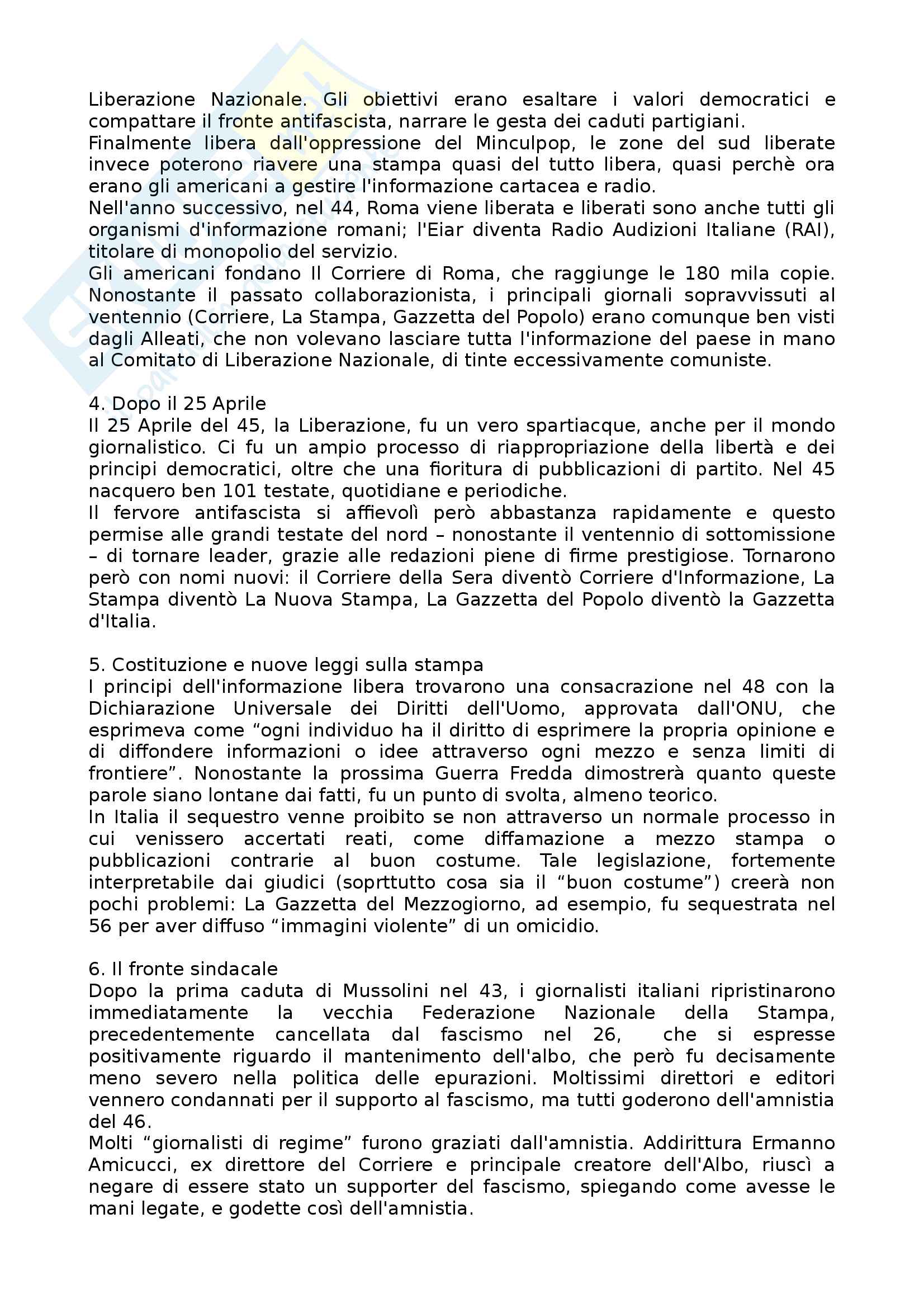 Liberazione Nazionale. Gli obiettivi erano esaltare i valori democratici e compattare il fronte antifascista, narrare le gesta dei caduti partigiani.
Finalmente libera dall'oppressione del Minculpop, le zone del sud liberate invece poterono riavere una stampa quasi del tutto libera, quasi perchè ora erano gli americani a gestire l'informazione cartacea e radio.
Nell'anno successivo, nel 44, Roma viene liberata e liberati sono anche tutti gli organismi d'informazione romani; l'Eiar diventa Radio Audizioni Italiane (RAI), titolare di monopolio del servizio.
Gli americani fondano Il Corriere di Roma, che raggiunge le 180 mila copie. Nonostante il passato collaborazionista, i principali giornali sopravvissuti al ventennio (Corriere, La Stampa, Gazzetta del Popolo) erano comunque ben visti dagli Alleati, che non volevano lasciare tutta l'informazione del paese in mano al Comitato di Liberazione Nazionale, di tinte eccessivamente comuniste.

4. Dopo il 25 Aprile
Il 25 Aprile del 45, la Liberazione, fu un vero spartiacque, anche per il mondo giornalistico. Ci fu un ampio processo di riappropriazione della libertà e dei principi democratici, oltre che una fioritura di pubblicazioni di partito. Nel 45 nacquero ben 101 testate, quotidiane e periodiche.
Il fervore antifascista si affievolì però abbastanza rapidamente e questo permise alle grandi testate del nord – nonostante il ventennio di sottomissione – di tornare leader, grazie alle redazioni piene di firme prestigiose. Tornarono però con nomi nuovi: il Corriere della Sera diventò Corriere d'Informazione, La Stampa diventò La Nuova Stampa, La Gazzetta del Popolo diventò la Gazzetta d'Italia.

5. Costituzione e nuove leggi sulla stampa
I principi dell'informazione libera trovarono una consacrazione nel 48 con la Dichiarazione Universale dei Diritti dell'Uomo, approvata dall'ONU, che esprimeva come “ogni individuo ha il diritto di esprimere la propria opinione e di diffondere informazioni o idee attraverso ogni mezzo e senza limiti di frontiere”. Nonostante la prossima Guerra Fredda dimostrerà quanto queste parole siano lontane dai fatti, fu un punto di svolta, almeno teorico.
In Italia il sequestro venne proibito se non attraverso un normale processo in cui venissero accertati reati, come diffamazione a mezzo stampa o pubblicazioni contrarie al buon costume. Tale legislazione, fortemente interpretabile dai giudici (soprttutto cosa sia il “buon costume”) creerà non pochi problemi: La Gazzetta del Mezzogiorno, ad esempio, fu sequestrata nel 56 per aver diffuso “immagini violente” di un omicidio.

6. Il fronte sindacale
Dopo la prima caduta di Mussolini nel 43, i giornalisti italiani ripristinarono immediatamente la vecchia Federazione Nazionale della Stampa, precedentemente cancellata dal fascismo nel 26, che si espresse positivamente riguardo il mantenimento dell'albo, che però fu decisamente meno severo nella politica delle epurazioni. Moltissimi direttori e editori vennero condannati per il supporto al fascismo, ma tutti goderono dell'amnistia del 46.
Molti “giornalisti di regime” furono graziati dall'amnistia. Addirittura Ermanno Amicucci, ex direttore del Corriere e principale creatore dell'Albo, riuscì a negare di essere stato un supporter del fascismo, spiegando come avesse le mani legate, e godette così dell'amnistia.